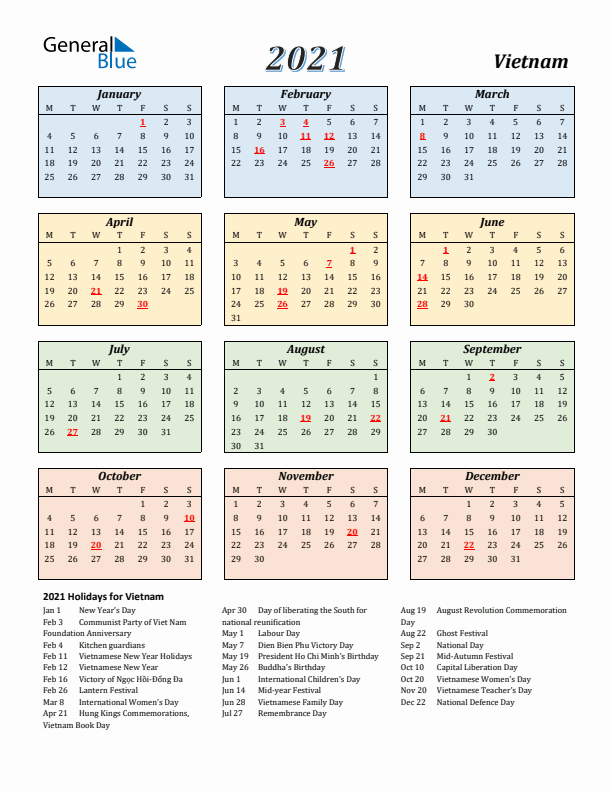 General Blue

2021

Vietnam

January

| M | T | W | T | F | S | S |
|---|---|---|---|---|---|---|
| | | | | 1 | 2 | 3 |
| 4 | 5 | 6 | 7 | 8 | 9 | 10 |
| 11 | 12 | 13 | 14 | 15 | 16 | 17 |
| 18 | 19 | 20 | 21 | 22 | 23 | 24 |
| 25 | 26 | 27 | 28 | 29 | 30 | 31 |

February

| M | T | W | T | F | S | S |
|---|---|---|---|---|---|---|
| 1 | 2 | 3 | 4 | 5 | 6 | 7 |
| 8 | 9 | 10 | 11 | 12 | 13 | 14 |
| 15 | 16 | 17 | 18 | 19 | 20 | 21 |
| 22 | 23 | 24 | 25 | 26 | 27 | 28 |

March

| M | T | W | T | F | S | S |
|---|---|---|---|---|---|---|
| 1 | 2 | 3 | 4 | 5 | 6 | 7 |
| 8 | 9 | 10 | 11 | 12 | 13 | 14 |
| 15 | 16 | 17 | 18 | 19 | 20 | 21 |
| 22 | 23 | 24 | 25 | 26 | 27 | 28 |
| 29 | 30 | 31 | | | | |

April

| M | T | W | T | F | S | S |
|---|---|---|---|---|---|---|
| | | | 1 | 2 | 3 | 4 |
| 5 | 6 | 7 | 8 | 9 | 10 | 11 |
| 12 | 13 | 14 | 15 | 16 | 17 | 18 |
| 19 | 20 | 21 | 22 | 23 | 24 | 25 |
| 26 | 27 | 28 | 29 | 30 | | |

May

| M | T | W | T | F | S | S |
|---|---|---|---|---|---|---|
| | | | | | 1 | 2 |
| 3 | 4 | 5 | 6 | 7 | 8 | 9 |
| 10 | 11 | 12 | 13 | 14 | 15 | 16 |
| 17 | 18 | 19 | 20 | 21 | 22 | 23 |
| 24 | 25 | 26 | 27 | 28 | 29 | 30 |
| 31 | | | | | | |

June

| M | T | W | T | F | S | S |
|---|---|---|---|---|---|---|
| | 1 | 2 | 3 | 4 | 5 | 6 |
| 7 | 8 | 9 | 10 | 11 | 12 | 13 |
| 14 | 15 | 16 | 17 | 18 | 19 | 20 |
| 21 | 22 | 23 | 24 | 25 | 26 | 27 |
| 28 | 29 | 30 | | | | |

July

| M | T | W | T | F | S | S |
|---|---|---|---|---|---|---|
| | | | 1 | 2 | 3 | 4 |
| 5 | 6 | 7 | 8 | 9 | 10 | 11 |
| 12 | 13 | 14 | 15 | 16 | 17 | 18 |
| 19 | 20 | 21 | 22 | 23 | 24 | 25 |
| 26 | 27 | 28 | 29 | 30 | 31 | |

August

| M | T | W | T | F | S | S |
|---|---|---|---|---|---|---|
| | | | | | | 1 |
| 2 | 3 | 4 | 5 | 6 | 7 | 8 |
| 9 | 10 | 11 | 12 | 13 | 14 | 15 |
| 16 | 17 | 18 | 19 | 20 | 21 | 22 |
| 23 | 24 | 25 | 26 | 27 | 28 | 29 |
| 30 | 31 | | | | | |

September

| M | T | W | T | F | S | S |
|---|---|---|---|---|---|---|
| | | 1 | 2 | 3 | 4 | 5 |
| 6 | 7 | 8 | 9 | 10 | 11 | 12 |
| 13 | 14 | 15 | 16 | 17 | 18 | 19 |
| 20 | 21 | 22 | 23 | 24 | 25 | 26 |
| 27 | 28 | 29 | 30 | | | |

October

| M | T | W | T | F | S | S |
|---|---|---|---|---|---|---|
| | | | | 1 | 2 | 3 |
| 4 | 5 | 6 | 7 | 8 | 9 | 10 |
| 11 | 12 | 13 | 14 | 15 | 16 | 17 |
| 18 | 19 | 20 | 21 | 22 | 23 | 24 |
| 25 | 26 | 27 | 28 | 29 | 30 | 31 |

November

| M | T | W | T | F | S | S |
|---|---|---|---|---|---|---|
| 1 | 2 | 3 | 4 | 5 | 6 | 7 |
| 8 | 9 | 10 | 11 | 12 | 13 | 14 |
| 15 | 16 | 17 | 18 | 19 | 20 | 21 |
| 22 | 23 | 24 | 25 | 26 | 27 | 28 |
| 29 | 30 | | | | | |

December

| M | T | W | T | F | S | S |
|---|---|---|---|---|---|---|
| | | 1 | 2 | 3 | 4 | 5 |
| 6 | 7 | 8 | 9 | 10 | 11 | 12 |
| 13 | 14 | 15 | 16 | 17 | 18 | 19 |
| 20 | 21 | 22 | 23 | 24 | 25 | 26 |
| 27 | 28 | 29 | 30 | 31 | | |

2021 Holidays for Vietnam
Jan 1 New Year's Day
Feb 3 Communist Party of Viet Nam Foundation Anniversary
Feb 4 Kitchen guardians
Feb 11 Vietnamese New Year Holidays
Feb 12 Vietnamese New Year
Feb 16 Victory of Ngọc Hồi-Đống Đa
Feb 26 Lantern Festival
Mar 8 International Women's Day
Apr 21 Hung Kings Commemorations, Vietnam Book Day

Apr 30 Day of liberating the South for national reunification
May 1 Labour Day
May 7 Dien Bien Phu Victory Day
May 19 President Ho Chi Minh's Birthday
May 26 Buddha's Birthday
Jun 1 International Children's Day
Jun 14 Mid-year Festival
Jun 28 Vietnamese Family Day
Jul 27 Remembrance Day

Aug 19 August Revolution Commemoration Day
Aug 22 Ghost Festival
Sep 2 National Day
Sep 21 Mid-Autumn Festival
Oct 10 Capital Liberation Day
Oct 20 Vietnamese Women's Day
Nov 20 Vietnamese Teacher's Day
Dec 22 National Defence Day